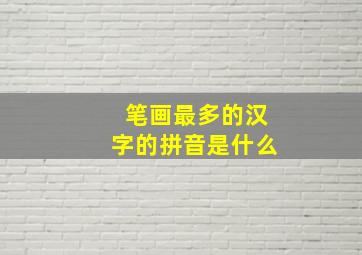 笔画最多的汉字的拼音是什么